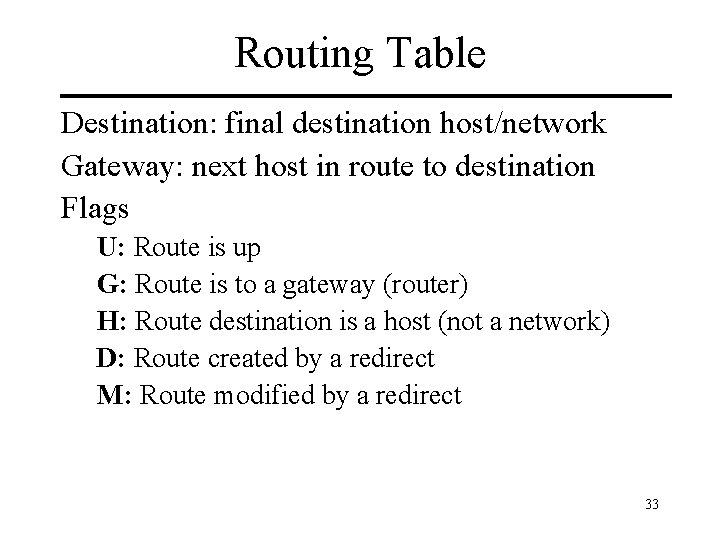 Routing Table

Destination: final destination host/network

Gateway: next host in route to destination

Flags

U: Route is up

G: Route is to a gateway (router)

H: Route destination is a host (not a network)

D: Route created by a redirect

M: Route modified by a redirect

33